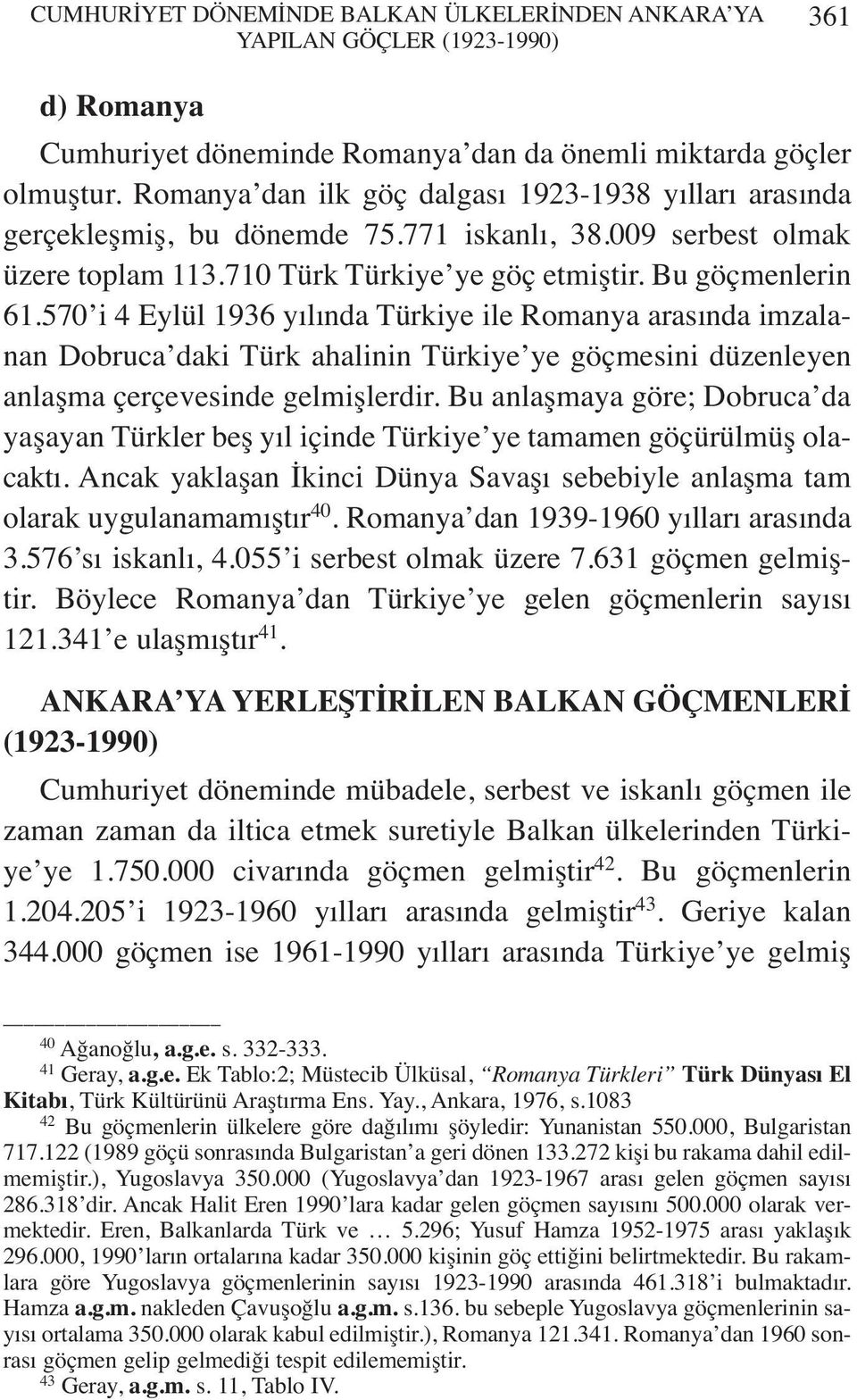 CUMHURİYET DÖNEMİNDE BALKAN ÜLKELERİNDEN ANKARA'YA YAPILAN GÖÇLER (1923-1990) 361

d) Romanya

Cumhuriyet döneminde Romanya'dan da önemli miktarda göçler olmuştur. Romanya'dan ilk göç dalgası 1923-1938 yılları arasında gerçekleşmiş, bu dönemde 75.771 iskanlı, 38.009 serbest olmak üzere toplam 113.710 Türk Türkiye'ye göç etmiştir. Bu göçmenlerin 61.570'i 4 Eylül 1936 yılında Türkiye ile Romanya arasında imzalanan Dobruca'daki Türk ahalinin Türkiye'ye göçmesini düzenleyen anlaşma çerçevesinde gelmişlerdir. Bu anlaşmaya göre; Dobruca'da yaşayan Türkler beş yıl içinde Türkiye'ye tamamen göçürülmüş olacaktı. Ancak yaklaşan İkinci Dünya Savaşı sebebiyle anlaşma tam olarak uygulanamamıştır$^{40}$. Romanya'dan 1939-1960 yılları arasında 3.576'sı iskanlı, 4.055'i serbest olmak üzere 7.631 göçmen gelmiştir. Böylece Romanya'dan Türkiye'ye gelen göçmenlerin sayısı 121.341'e ulaşmıştır$^{41}$.

ANKARA'YA YERLEŞTİRİLEN BALKAN GÖÇMENLERİ (1923-1990)

Cumhuriyet döneminde mübadele, serbest ve iskanlı göçmen ile zaman zaman da iltica etmek suretiyle Balkan ülkelerinden Türkiye'ye 1.750.000 civarında göçmen gelmiştir$^{42}$. Bu göçmenlerin 1.204.205'i 1923-1960 yılları arasında gelmiştir$^{43}$. Geriye kalan 344.000 göçmen ise 1961-1990 yılları arasında Türkiye'ye gelmiş

$^{40}$ Ağanoğlu, a.g.e. s. 332-333.
$^{41}$ Geray, a.g.e. Ek Tablo:2; Müstecib Ülküsal, "Romanya Türkleri" Türk Dünyası El Kitabı, Türk Kültürünü Araştırma Ens. Yay., Ankara, 1976, s.1083
$^{42}$ Bu göçmenlerin ülkelere göre dağılımı şöyledir: Yunanistan 550.000, Bulgaristan 717.122 (1989 göçü sonrasında Bulgaristan'a geri dönen 133.272 kişi bu rakama dahil edilmemiştir.), Yugoslavya 350.000 (Yugoslavya'dan 1923-1967 arası gelen göçmen sayısı 286.318'dir. Ancak Halit Eren 1990'lara kadar gelen göçmen sayısını 500.000 olarak vermektedir. Eren, Balkanlarda Türk ve … 5.296; Yusuf Hamza 1952-1975 arası yaklaşık 296.000, 1990'ların ortalarına kadar 350.000 kişinin göç ettiğini belirtmektedir. Bu rakamlara göre Yugoslavya göçmenlerinin sayısı 1923-1990 arasında 461.318'i bulmaktadır. Hamza a.g.m. nakleden Çavuşoğlu a.g.m. s.136. bu sebeple Yugoslavya göçmenlerinin sayısı ortalama 350.000 olarak kabul edilmiştir.), Romanya 121.341. Romanya'dan 1960 sonrası göçmen gelip gelmediği tespit edilememiştir.
$^{43}$ Geray, a.g.m. s. 11, Tablo IV.